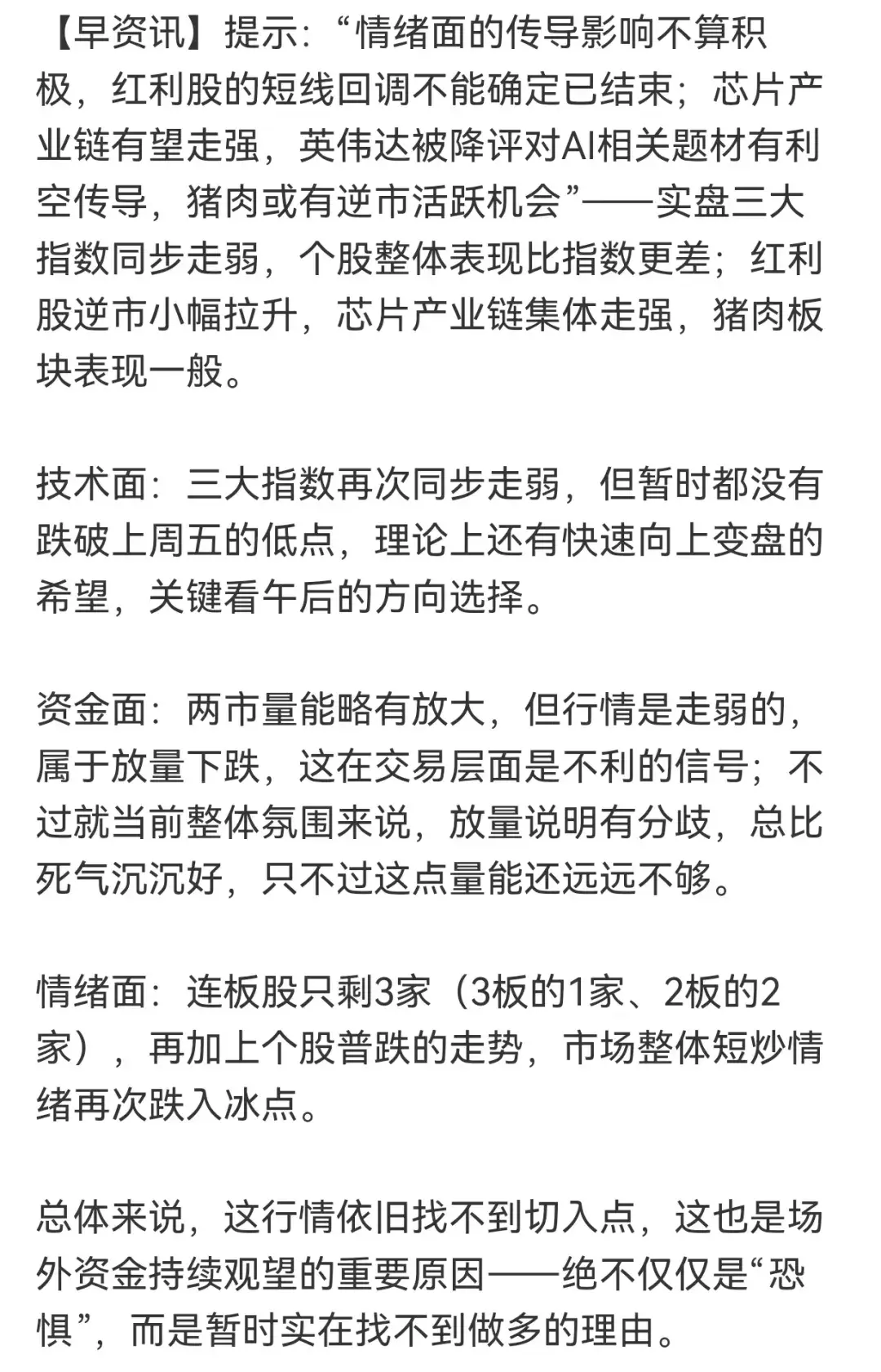 【早资讯】提示：“情绪面的传导影响不算积极，红利股的短线回调不能确定已结束；芯片产业链有望走强，英伟达被降评对AI相关题材有利空传导，猪肉或有逆市活跃机会”——实盘三大指数同步走弱，个股整体表现比指数更差；红利股逆市小幅拉升，芯片产业链集体走强，猪肉板块表现一般。

技术面：三大指数再次同步走弱，但暂时都没有跌破上周五的低点，理论上还有快速向上变盘的希望，关键看午后的方向选择。

资金面：两市量能略有放大，但行情是走弱的，属于放量下跌，这在交易层面是不利的信号；不过就当前整体氛围来说，放量说明有分歧，总比死气沉沉好，只不过这点量能还远远不够。

情绪面：连板股只剩3家（3板的1家、2板的2家），再加上个股普跌的走势，市场整体短炒情绪再次跌入冰点。

总体来说，这行情依旧找不到切入点，这也是场外资金持续观望的重要原因——绝不仅仅是“恐惧”，而是暂时实在找不到做多的理由。